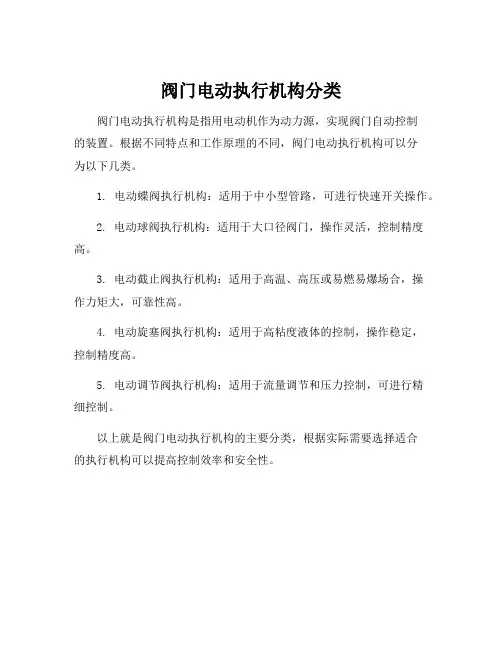 阀门电动执行机构分类

阀门电动执行机构是指用电动机作为动力源，实现阀门自动控制的装置。根据不同特点和工作原理的不同，阀门电动执行机构可以分为以下几类。

1. 电动蝶阀执行机构：适用于中小型管路，可进行快速开关操作。

2. 电动球阀执行机构：适用于大口径阀门，操作灵活，控制精度高。

3. 电动截止阀执行机构：适用于高温、高压或易燃易爆场合，操作力矩大，可靠性高。

4. 电动旋塞阀执行机构：适用于高粘度液体的控制，操作稳定，控制精度高。

5. 电动调节阀执行机构：适用于流量调节和压力控制，可进行精细控制。

以上就是阀门电动执行机构的主要分类，根据实际需要选择适合的执行机构可以提高控制效率和安全性。